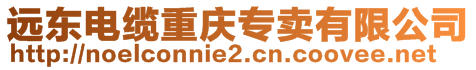 远东电缆重庆专卖有限公司
http://noelconnie2.cn.coovee.net